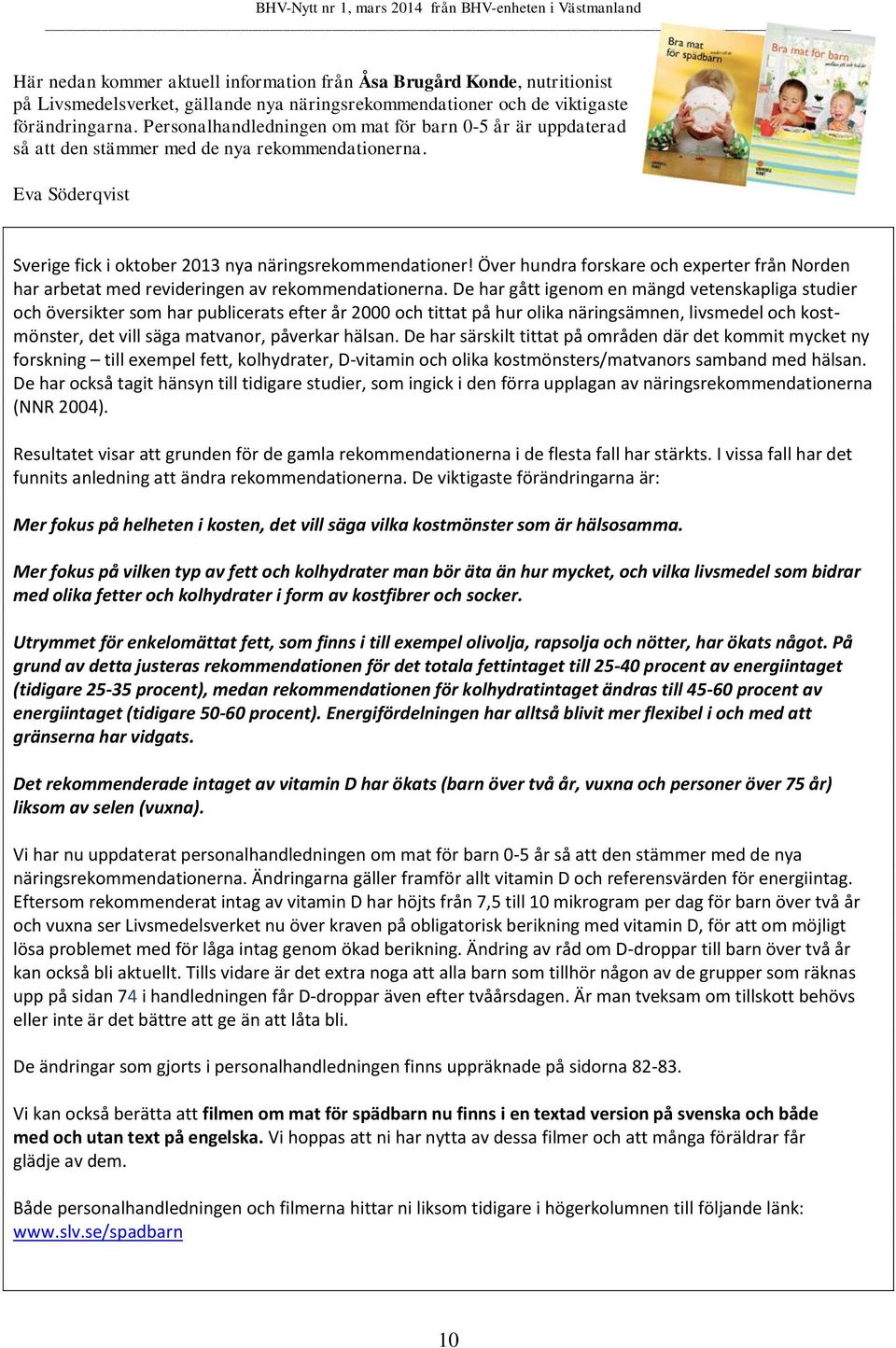 BHV-Nytt nr 1, mars 2014 från BHV-enheten i Västmanland

Här nedan kommer aktuell information från Åsa Brugård Konde, nutritionist på Livsmedelsverket, gällande nya näringsrekommendationer och de viktigaste förändringarna. Personalhandledningen om mat för barn 0-5 år är uppdaterad så att den stämmer med de nya rekommendationerna.

Eva Söderqvist

Bra mat för spädbarn

Bra mat för barn

Sverige fick i oktober 2013 nya näringsrekommendationer! Över hundra forskare och experter från Norden har arbetat med revideringen av rekommendationerna. De har gått igenom en mängd vetenskapliga studier och översikter som har publicerats efter år 2000 och tittat på hur olika näringsämnen, livsmedel och kostmönster, det vill säga matvanor, påverkar hälsan. De har särskilt tittat på områden där det kommit mycket ny forskning – till exempel fett, kolhydrater, D-vitamin och olika kostmönsters/matvanors samband med hälsan. De har också tagit hänsyn till tidigare studier, som ingick i den förra upplagan av näringsrekommendationerna (NNR 2004).

Resultatet visar att grunden för de gamla rekommendationerna i de flesta fall har stärkts. I vissa fall har det funnits anledning att ändra rekommendationerna. De viktigaste förändringarna är:

Mer fokus på helheten i kosten, det vill säga vilka kostmönster som är hälsosamma.

Mer fokus på vilken typ av fett och kolhydrater man bör äta än hur mycket, och vilka livsmedel som bidrar med olika fetter och kolhydrater i form av kostfibrer och socker.

Utrymmet för enkelomättat fett, som finns i till exempel olivolja, rapsolja och nötter, har ökats något. På grund av detta justeras rekommendationen för det totala fettintaget till 25-40 procent av energiintaget (tidigare 25-35 procent), medan rekommendationen för kolhydratintaget ändras till 45-60 procent av energiintaget (tidigare 50-60 procent). Energifördelningen har alltså blivit mer flexibel i och med att gränserna har vidgats.

Det rekommenderade intaget av vitamin D har ökats (barn över två år, vuxna och personer över 75 år) liksom av selen (vuxna).

Vi har nu uppdaterat personalhandledningen om mat för barn 0-5 år så att den stämmer med de nya näringsrekommendationerna. Ändringarna gäller framför allt vitamin D och referensvärden för energiintag. Eftersom rekommenderat intag av vitamin D har höjts från 7,5 till 10 mikrogram per dag för barn över två år och vuxna ser Livsmedelsverket nu över kraven på obligatorisk berikning med vitamin D, för att om möjligt lösa problemet med för låga intag genom ökad berikning. Ändring av råd om D-droppar till barn över två år kan också bli aktuellt. Tills vidare är det extra noga att alla barn som tillhör någon av de grupper som räknas upp på sidan 74 i handledningen får D-droppar även efter tvåårsdagen. Är man tveksam om tillskott behövs eller inte är det bättre att ge än att låta bli.

De ändringar som gjorts i personalhandledningen finns uppräknade på sidorna 82-83.

Vi kan också berätta att filmen om mat för spädbarn nu finns i en textad version på svenska och både med och utan text på engelska. Vi hoppas att ni har nytta av dessa filmer och att många föräldrar får glädje av dem.

Både personalhandledningen och filmerna hittar ni liksom tidigare i högerkolumnen till följande länk: www.slv.se/spadbarn

10